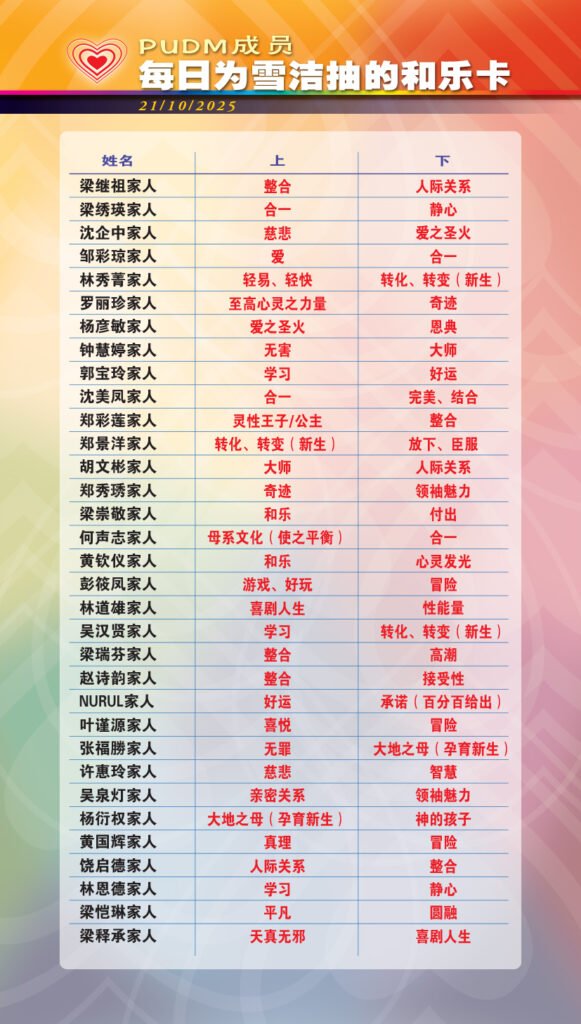 PUDM成员
每日为雪洁抽的和乐卡
21/10/2025

| 姓名 | 上 | 下 |
|---|---|---|
| 梁继祖家人 | 整合 | 人际关系 |
| 梁绣瑛家人 | 合一 | 静心 |
| 沈企中家人 | 慈悲 | 爱之圣火 |
| 邹彩琼家人 | 爱 | 合一 |
| 林秀菁家人 | 轻易、轻快 | 转化、转变（新生） |
| 罗丽珍家人 | 至高心灵之力量 | 奇迹 |
| 杨彦敏家人 | 爱之圣火 | 恩典 |
| 钟慧婷家人 | 无害 | 大师 |
| 郭宝玲家人 | 学习 | 好运 |
| 沈美凤家人 | 合一 | 完美、结合 |
| 郑彩莲家人 | 灵性王子/公主 | 整合 |
| 郑景洋家人 | 转化、转变（新生） | 放下、臣服 |
| 胡文彬家人 | 大师 | 人际关系 |
| 郑秀琇家人 | 奇迹 | 领袖魅力 |
| 梁崇敬家人 | 和乐 | 付出 |
| 何声志家人 | 母系文化（使之平衡） | 合一 |
| 黄钦仪家人 | 和乐 | 心灵发光 |
| 彭筱凤家人 | 游戏、好玩 | 冒险 |
| 林道雄家人 | 喜剧人生 | 性能量 |
| 吴汉贤家人 | 学习 | 转化、转变（新生） |
| 梁瑞芬家人 | 整合 | 高潮 |
| 赵诗韵家人 | 整合 | 接受性 |
| NURUL家人 | 好运 | 承诺（百分百给出） |
| 叶谨源家人 | 喜悦 | 冒险 |
| 张福勝家人 | 无罪 | 大地之母（孕育新生） |
| 许惠玲家人 | 慈悲 | 智慧 |
| 吴泉灯家人 | 亲密关系 | 领袖魅力 |
| 杨衍权家人 | 大地之母（孕育新生） | 神的孩子 |
| 黄国辉家人 | 真理 | 冒险 |
| 饶启德家人 | 人际关系 | 整合 |
| 林恩德家人 | 学习 | 静心 |
| 梁恺琳家人 | 平凡 | 圆融 |
| 梁释承家人 | 天真无邪 | 喜剧人生 |